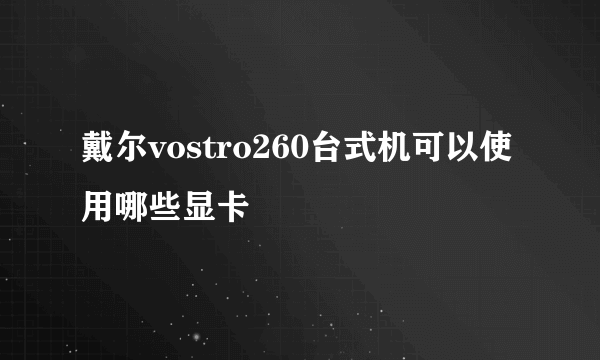 戴尔vostro260台式机可以使用哪些显卡